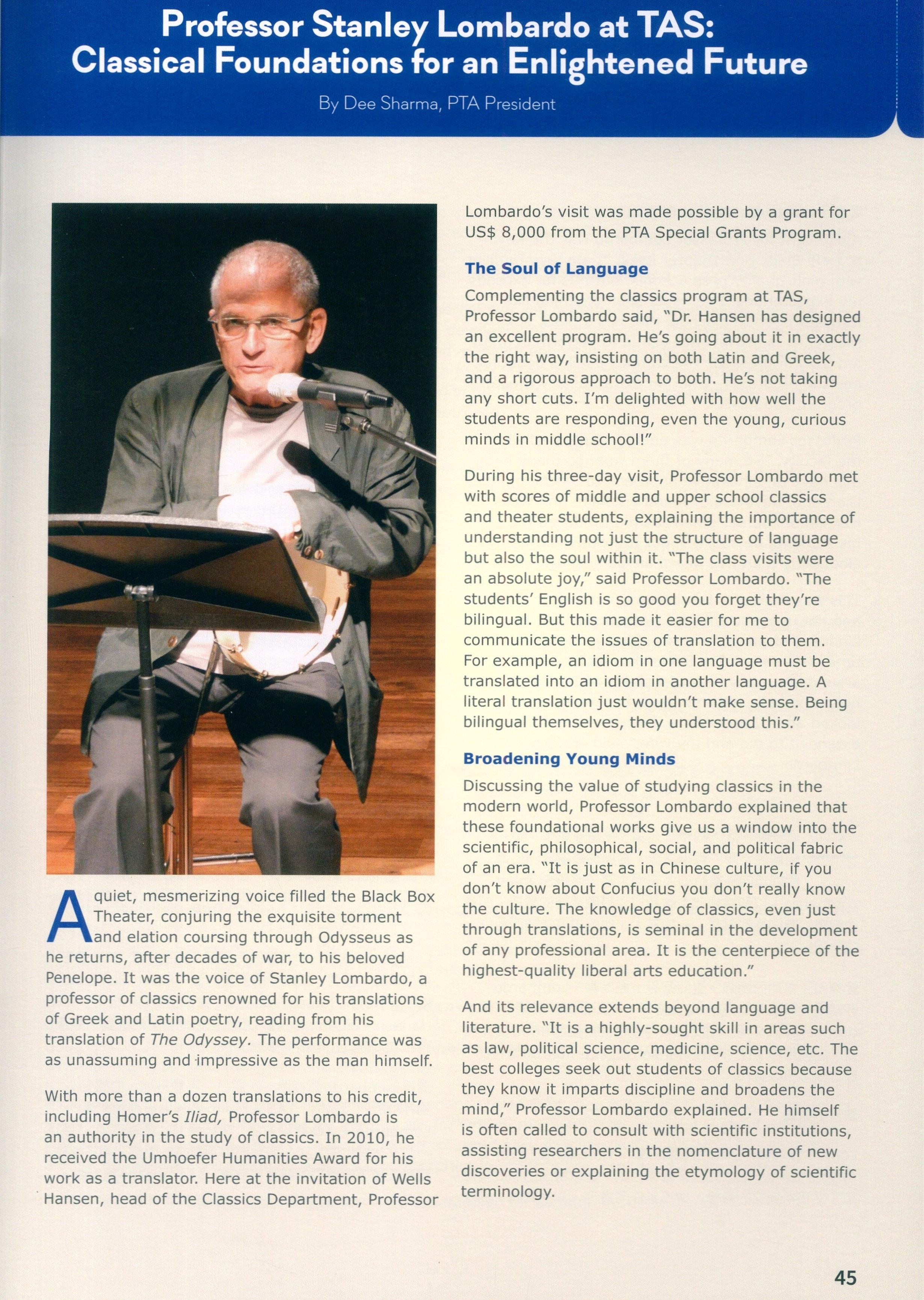 Professor Stanley Lombardo at TAS: Classical Foundations for an Enlightened Future

By Dee Sharma, PTA President

A quiet, mesmerizing voice filled the Black Box Theater, conjuring the exquisite torment and elation coursing through Odysseus as he returns, after decades of war, to his beloved Penelope. It was the voice of Stanley Lombardo, a professor of classics renowned for his translations of Greek and Latin poetry, reading from his translation of The Odyssey. The performance was as unassuming and impressive as the man himself.

With more than a dozen translations to his credit, including Homer's Iliad, Professor Lombardo is an authority in the study of classics. In 2010, he received the Umhoefer Humanities Award for his work as a translator. Here at the invitation of Wells Hansen, head of the Classics Department, Professor Lombardo's visit was made possible by a grant for US$ 8,000 from the PTA Special Grants Program.

The Soul of Language

Complementing the classics program at TAS, Professor Lombardo said, "Dr. Hansen has designed an excellent program. He's going about it in exactly the right way, insisting on both Latin and Greek, and a rigorous approach to both. He's not taking any short cuts. I'm delighted with how well the students are responding, even the young, curious minds in middle school!"

During his three-day visit, Professor Lombardo met with scores of middle and upper school classics and theater students, explaining the importance of understanding not just the structure of language but also the soul within it. "The class visits were an absolute joy," said Professor Lombardo. "The students' English is so good you forget they're bilingual. But this made it easier for me to communicate the issues of translation to them. For example, an idiom in one language must be translated into an idiom in another language. A literal translation just wouldn't make sense. Being bilingual themselves, they understood this."

Broadening Young Minds

Discussing the value of studying classics in the modern world, Professor Lombardo explained that these foundational works give us a window into the scientific, philosophical, social, and political fabric of an era. "It is just as in Chinese culture, if you don't know about Confucius you don't really know the culture. The knowledge of classics, even just through translations, is seminal in the development of any professional area. It is the centerpiece of the highest-quality liberal arts education."

And its relevance extends beyond language and literature. "It is a highly-sought skill in areas such as law, political science, medicine, science, etc. The best colleges seek out students of classics because they know it imparts discipline and broadens the mind," Professor Lombardo explained. He himself is often called to consult with scientific institutions, assisting researchers in the nomenclature of new discoveries or explaining the etymology of scientific terminology.

45